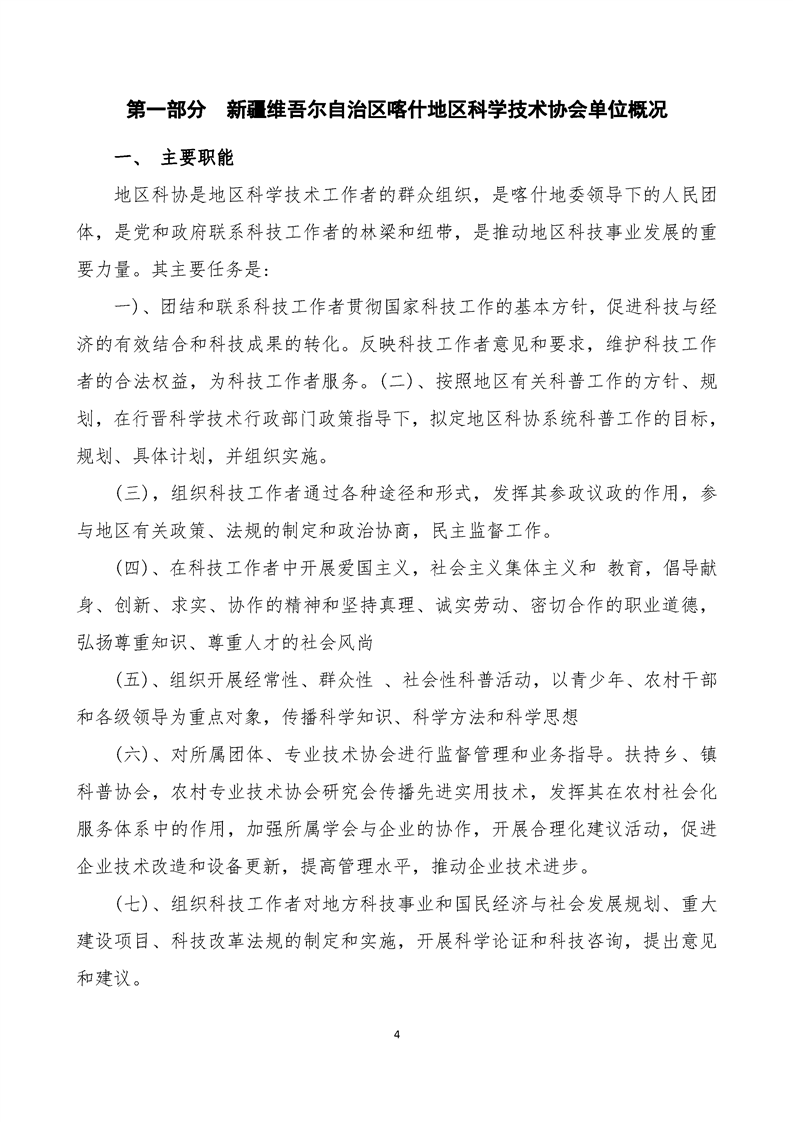 第一部分　新疆维吾尔自治区喀什地区科学技术协会单位概况

一、 主要职能

地区科协是地区科学技术工作者的群众组织，是喀什地委领导下的人民团体，是党和政府联系科技工作者的林梁和纽带，是推动地区科技事业发展的重要力量。其主要任务是：

一)、团结和联系科技工作者贯彻国家科技工作的基本方针，促进科技与经济的有效结合和科技成果的转化。反映科技工作者意见和要求，维护科技工作者的合法权益，为科技工作者服务。(二)、按照地区有关科普工作的方针、规划，在行晋科学技术行政部门政策指导下，拟定地区科协系统科普工作的目标，规划、具体计划，并组织实施。

(三)，组织科技工作者通过各种途径和形式，发挥其参政议政的作用，参与地区有关政策、法规的制定和政治协商，民主监督工作。

(四)、在科技工作者中开展爱国主义，社会主义集体主义和 教育，倡导献身、创新、求实、协作的精神和坚持真理、诚实劳动、密切合作的职业道德，弘扬尊重知识、尊重人才的社会风尚

(五)、组织开展经常性、群众性 、社会性科普活动，以青少年、农村干部和各级领导为重点对象，传播科学知识、科学方法和科学思想

(六)、对所属团体、专业技术协会进行监督管理和业务指导。扶持乡、镇科普协会，农村专业技术协会研究会传播先进实用技术，发挥其在农村社会化服务体系中的作用，加强所属学会与企业的协作，开展合理化建议活动，促进企业技术改造和设备更新，提高管理水平，推动企业技术进步。

(七)、组织科技工作者对地方科技事业和国民经济与社会发展规划、重大建设项目、科技改革法规的制定和实施，开展科学论证和科技咨询，提出意见和建议。

4